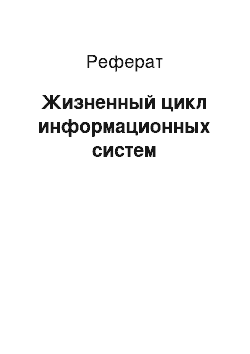 Реферат

Жизненный цикл информационных систем